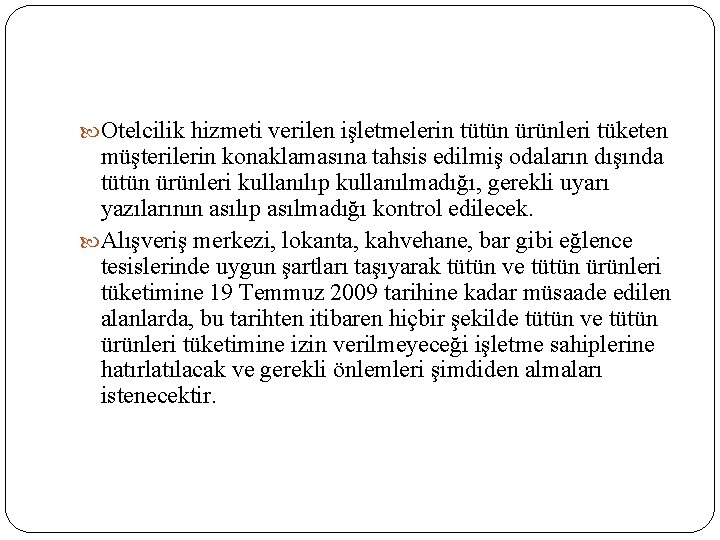 Otelcilik hizmeti verilen işletmelerin tütün ürünleri tüketen müşterilerin konaklamasına tahsis edilmiş odaların dışında tütün ürünleri kullanılıp kullanılmadığı, gerekli uyarı yazılarının asılıp asılmadığı kontrol edilecek.

Alışveriş merkezi, lokanta, kahvehane, bar gibi eğlence tesislerinde uygun şartları taşıyarak tütün ve tütün ürünleri tüketimine 19 Temmuz 2009 tarihine kadar müsaade edilen alanlarda, bu tarihten itibaren hiçbir şekilde tütün ve tütün ürünleri tüketimine izin verilmeyeceği işletme sahiplerine hatırlatılacak ve gerekli önlemleri şimdiden almaları istenecektir.